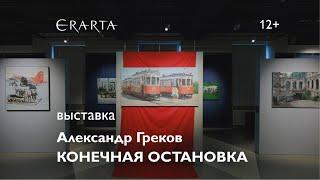 ERARTA

12+

выставка

Александр Греков

КОНЕЧНАЯ ОСТАНОВКА